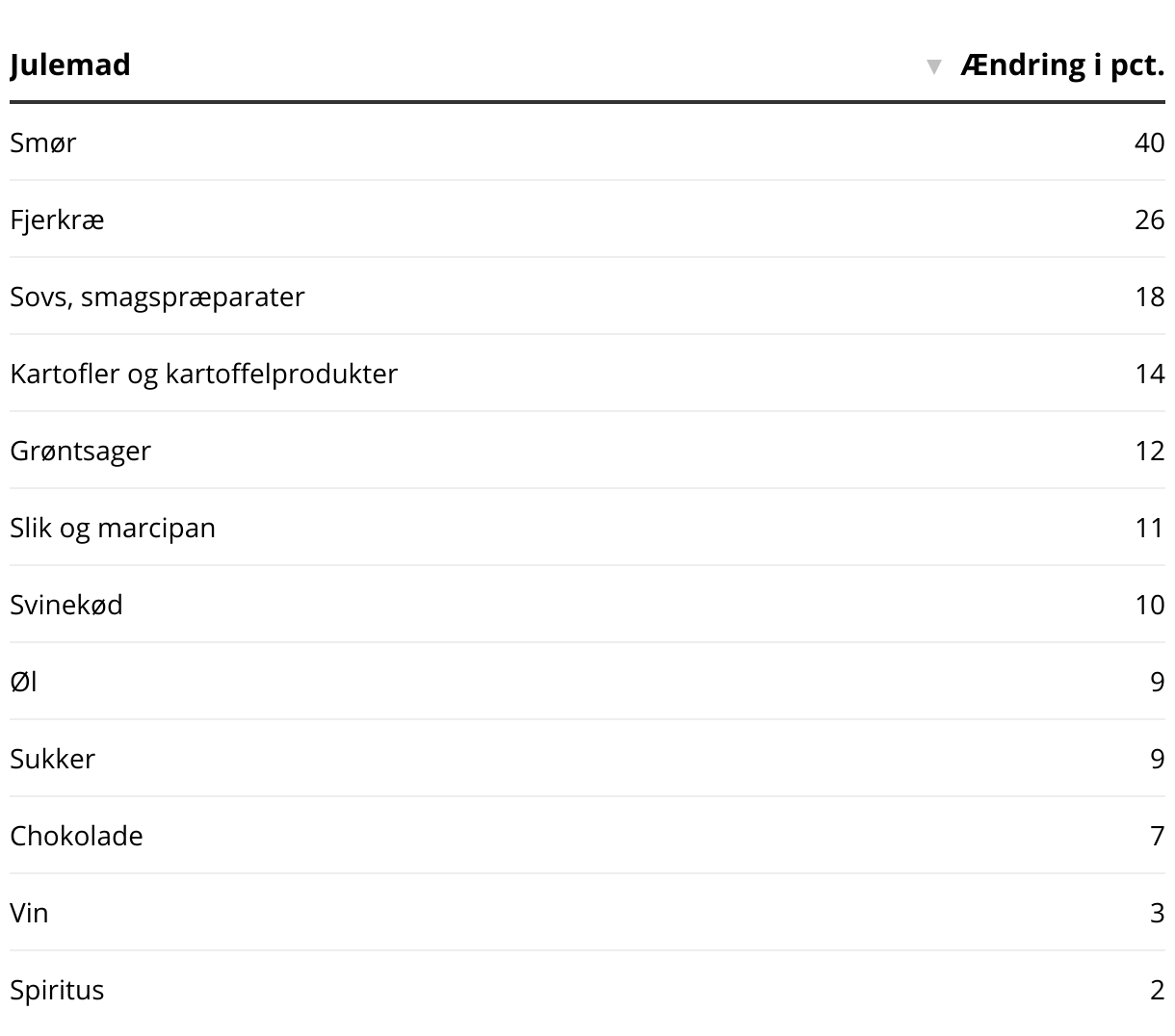 | Julemad | ▼ Ændring i pct. |
|---|---|
| Smør | 40 |
| Fjerkræ | 26 |
| Sovs, smagspræparater | 18 |
| Kartofler og kartoffelprodukter | 14 |
| Grøntsager | 12 |
| Slik og marcipan | 11 |
| Svinekød | 10 |
| Øl | 9 |
| Sukker | 9 |
| Chokolade | 7 |
| Vin | 3 |
| Spiritus | 2 |